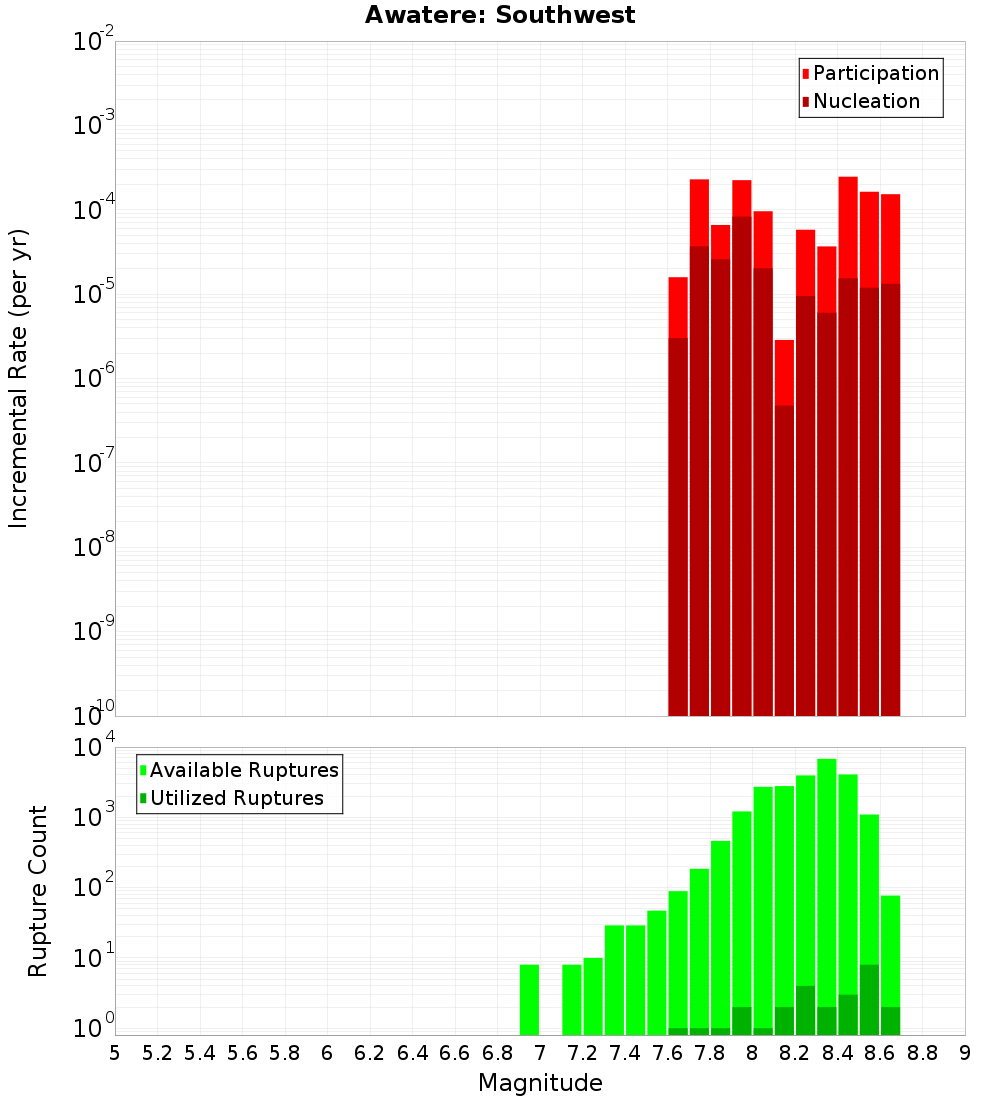 Awatere: Southwest

Participation
Nucleation

Incremental Rate (per yr)

$10^{-2}$
$10^{-3}$
$10^{-4}$
$10^{-5}$
$10^{-6}$
$10^{-7}$
$10^{-8}$
$10^{-9}$
$10^{-10}$

Available Ruptures
Utilized Ruptures

Rupture Count

$10^{4}$
$10^{3}$
$10^{2}$
$10^{1}$
$10^{0}$

5 5.2 5.4 5.6 5.8 6 6.2 6.4 6.6 6.8 7 7.2 7.4 7.6 7.8 8 8.2 8.4 8.6 8.8 9

Magnitude